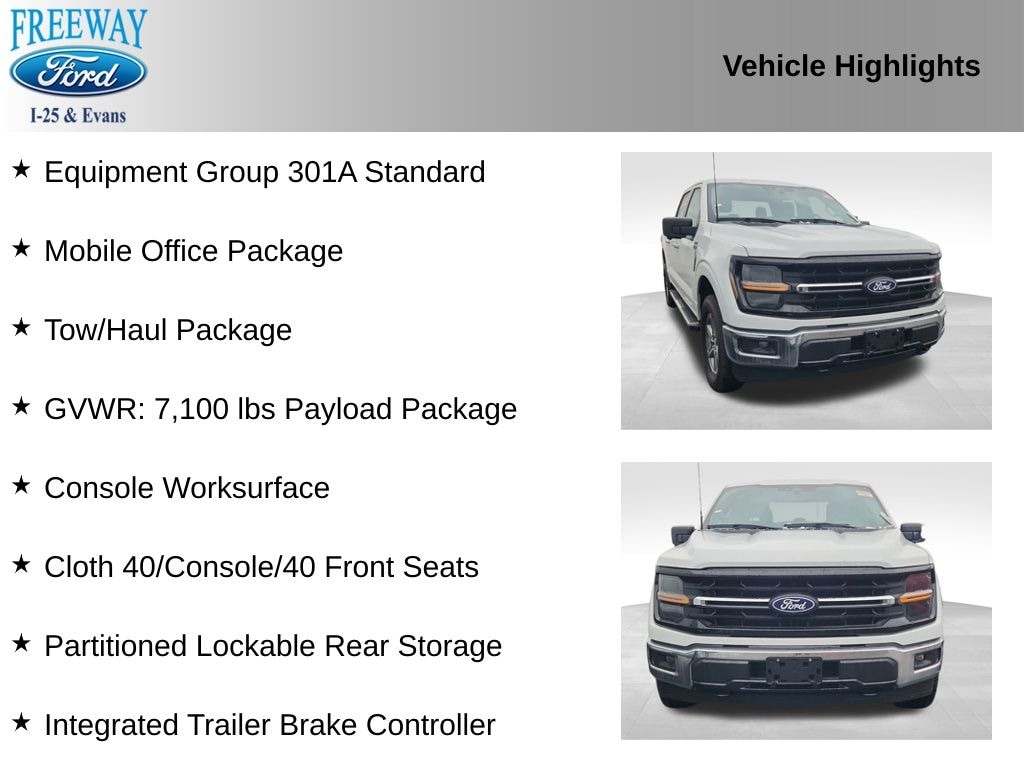 FREEWAY
Ford
I-25 & Evans

Vehicle Highlights

★ Equipment Group 301A Standard

★ Mobile Office Package

★ Tow/Haul Package

★ GVWR: 7,100 lbs Payload Package

★ Console Worksurface

★ Cloth 40/Console/40 Front Seats

★ Partitioned Lockable Rear Storage

★ Integrated Trailer Brake Controller